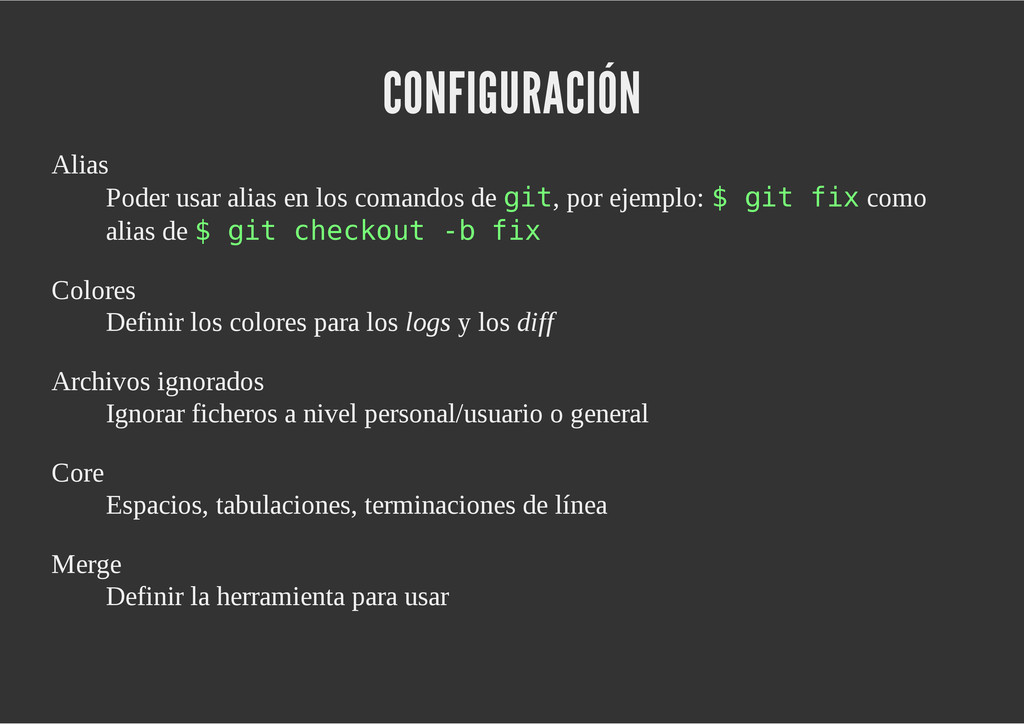 CONFIGURACIÓN

Alias

Poder usar alias en los comandos de git, por ejemplo: $ git fix como alias de $ git checkout -b fix

Colores

Definir los colores para los logs y los diff

Archivos ignorados

Ignorar ficheros a nivel personal/usuario o general

Core

Espacios, tabulaciones, terminaciones de línea

Merge

Definir la herramienta para usar